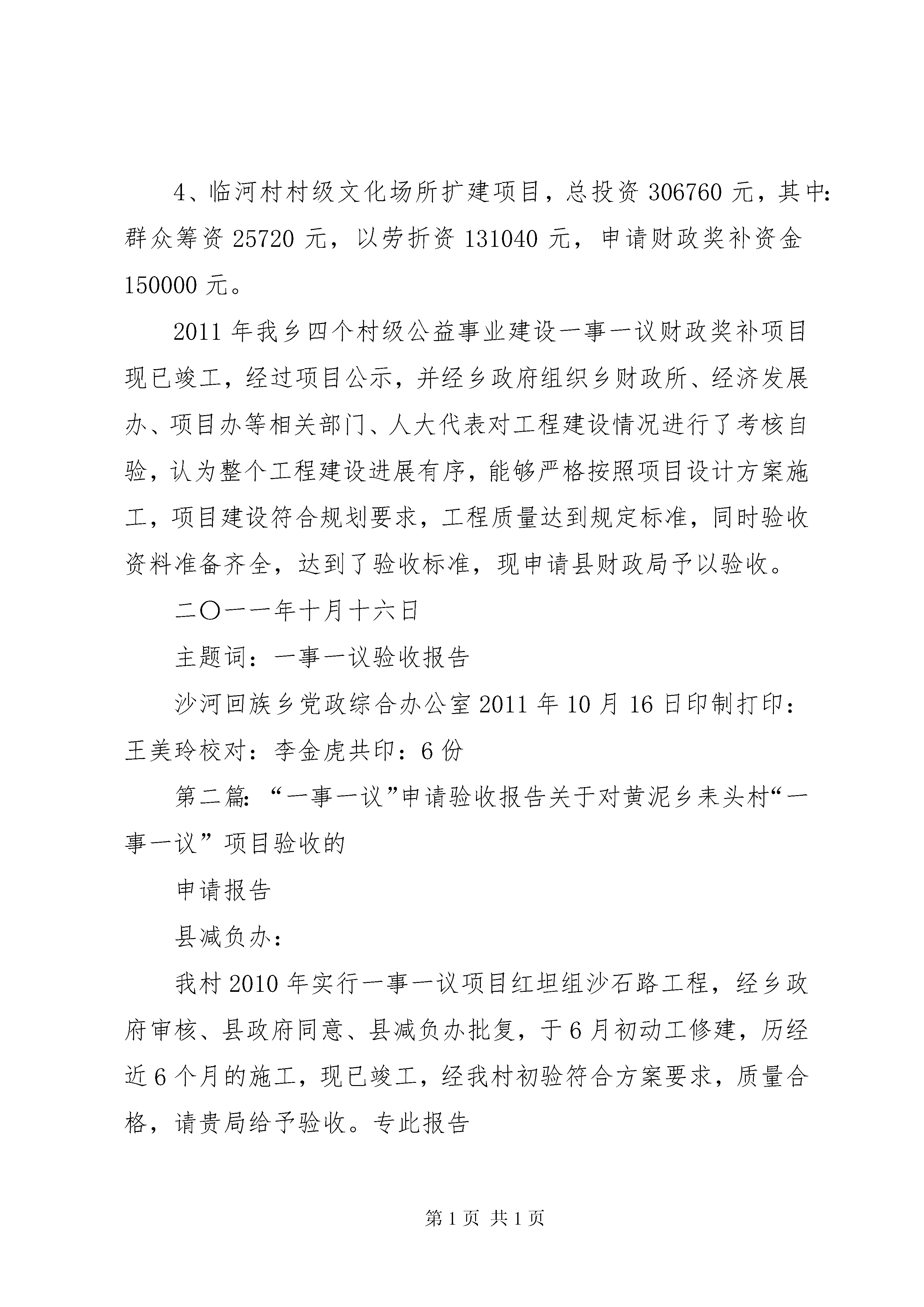 4、临河村村级文化场所扩建项目，总投资 306760 元，其中：群众筹资 25720 元，以劳折资 131040 元，申请财政奖补资金 150000 元。

2011 年我乡四个村级公益事业建设一事一议财政奖补项目现已竣工，经过项目公示，并经乡政府组织乡财政所、经济发展办、项目办等相关部门、人大代表对工程建设情况进行了考核自验，认为整个工程建设进展有序，能够严格按照项目设计方案施工，项目建设符合规划要求，工程质量达到规定标准，同时验收资料准备齐全，达到了验收标准，现申请县财政局予以验收。

二〇一一年十月十六日

主题词：一事一议验收报告

沙河回族乡党政综合办公室 2011 年 10 月 16 日印制打印：王美玲校对：李金虎共印：6 份

第二篇：“一事一议”申请验收报告关于对黄泥乡耒头村“一事一议”项目验收的

申请报告

县减负办：

我村 2010 年实行一事一议项目红坦组沙石路工程，经乡政府审核、县政府同意、县减负办批复，于 6 月初动工修建，历经近 6 个月的施工，现已竣工，经我村初验符合方案要求，质量合格，请贵局给予验收。专此报告

第 1 页 共 1 页